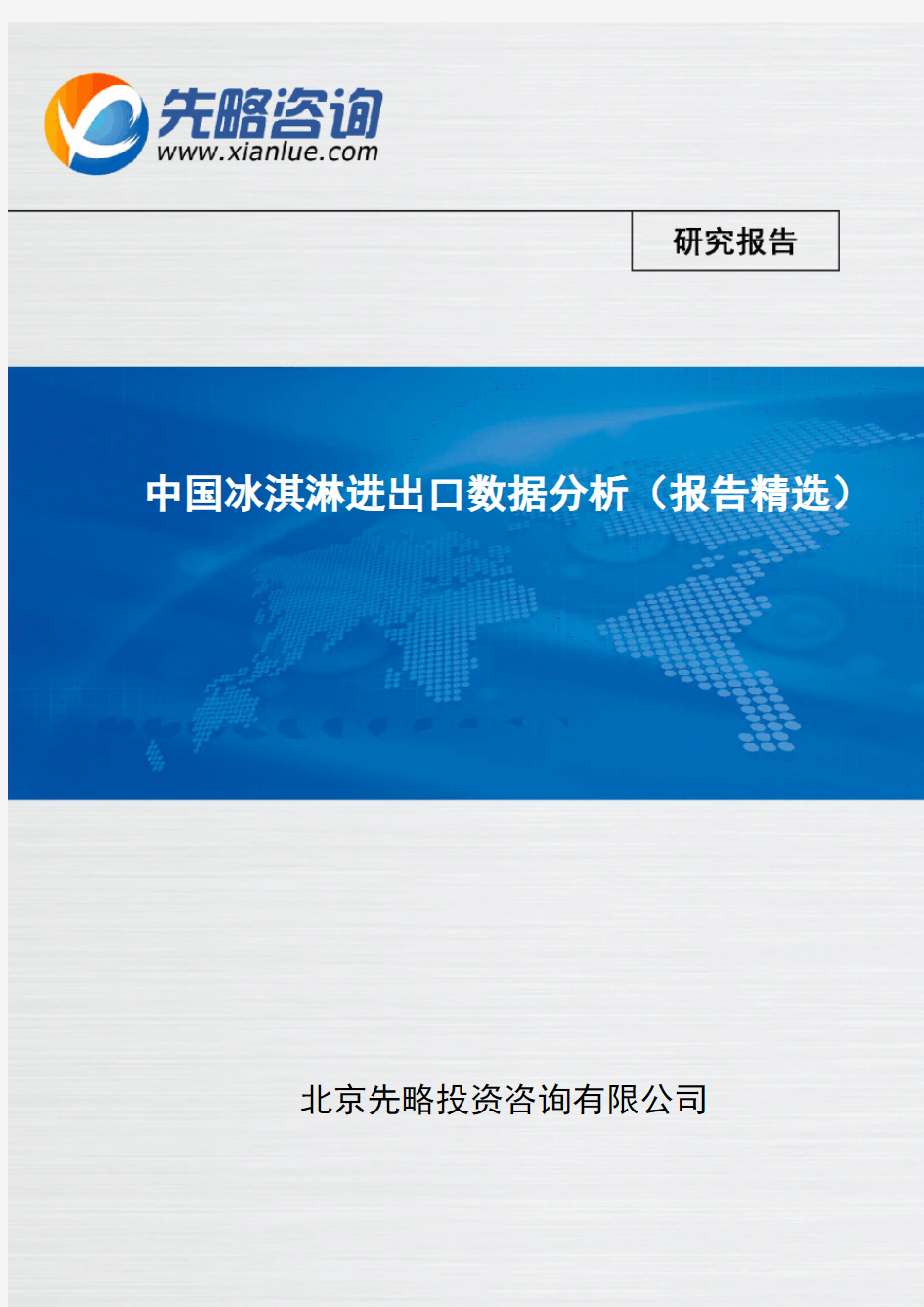 先略咨询
www.xianlue.com

研究报告

中国冰淇淋进出口数据分析（报告精选）

北京先略投资咨询有限公司